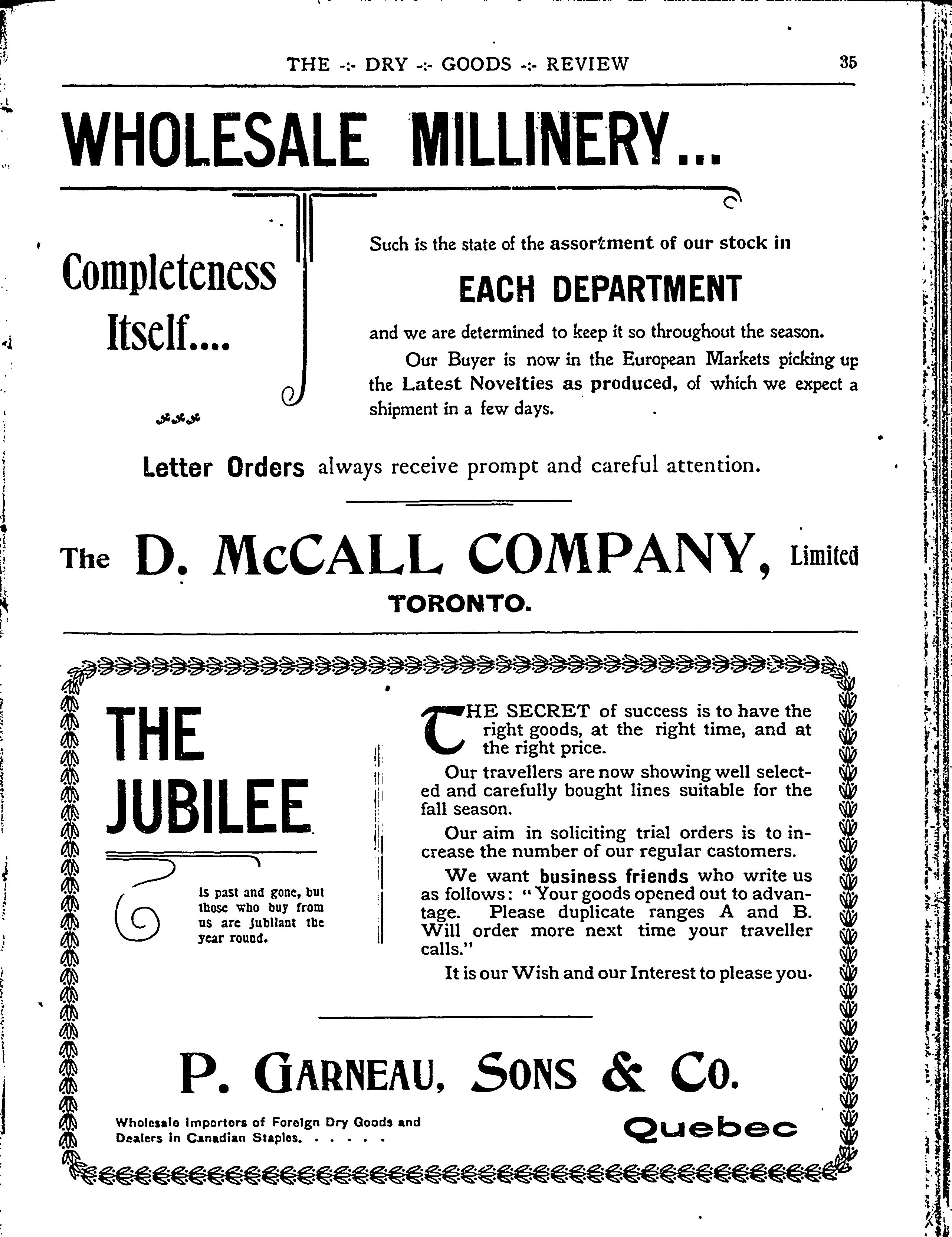 THE -:- DRY -:- GOODS -:- REVIEW 35

WHOLESALE MILLINERY...

Completeness Itself....

Such is the state of the assortment of our stock in

EACH DEPARTMENT

and we are determined to keep it so throughout the season.

Our Buyer is now in the European Markets picking up the Latest Novelties as produced, of which we expect a shipment in a few days.

Letter Orders always receive prompt and careful attention.

The D. McCALL COMPANY, Limited
TORONTO.

THE JUBILEE

Is past and gone, but those who buy from us are jubilant the year round.

THE SECRET of success is to have the right goods, at the right time, and at the right price.

Our travellers are now showing well selected and carefully bought lines suitable for the fall season.

Our aim in soliciting trial orders is to increase the number of our regular castomers.

We want business friends who write us as follows: "Your goods opened out to advantage. Please duplicate ranges A and B. Will order more next time your traveller calls."

It is our Wish and our Interest to please you.

P. GARNEAU, SONS & CO.

Wholesale Importers of Foreign Dry Goods and Dealers in Canadian Staples. . . . . .

Quebec